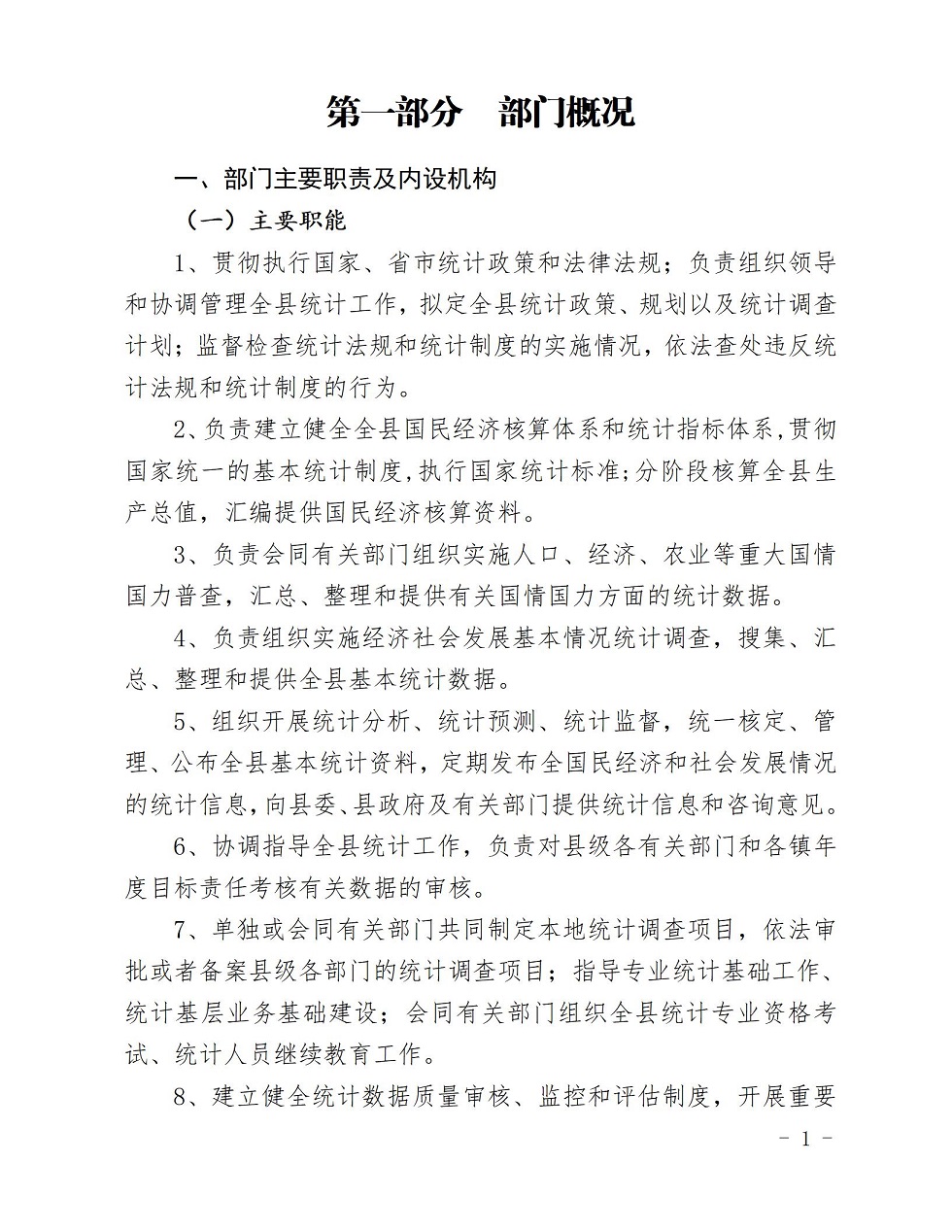 第一部分　部门概况

一、部门主要职责及内设机构

（一）主要职能

1、贯彻执行国家、省市统计政策和法律法规；负责组织领导和协调管理全县统计工作，拟定全县统计政策、规划以及统计调查计划；监督检查统计法规和统计制度的实施情况，依法查处违反统计法规和统计制度的行为。

2、负责建立健全全县国民经济核算体系和统计指标体系，贯彻国家统一的基本统计制度，执行国家统计标准；分阶段核算全县生产总值，汇编提供国民经济核算资料。

3、负责会同有关部门组织实施人口、经济、农业等重大国情国力普查，汇总、整理和提供有关国情国力方面的统计数据。

4、负责组织实施经济社会发展基本情况统计调查，搜集、汇总、整理和提供全县基本统计数据。

5、组织开展统计分析、统计预测、统计监督，统一核定、管理、公布全县基本统计资料，定期发布全国民经济和社会发展情况的统计信息，向县委、县政府及有关部门提供统计信息和咨询意见。

6、协调指导全县统计工作，负责对县级各有关部门和各镇年度目标责任考核有关数据的审核。

7、单独或会同有关部门共同制定本地统计调查项目，依法审批或者备案县级各部门的统计调查项目；指导专业统计基础工作、统计基层业务基础建设；会同有关部门组织全县统计专业资格考试、统计人员继续教育工作。

8、建立健全统计数据质量审核、监控和评估制度，开展重要

－ 1 －